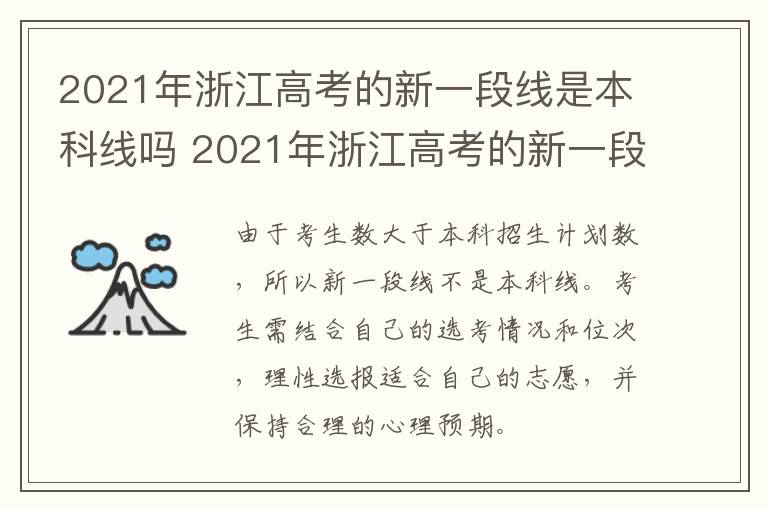 2021年浙江高考的新一段线是本科线吗 2021年浙江高考的新一段

由于考生数大于本科招生计划数，所以新一段线不是本科线。考生需结合自己的选考情况和位次，理性选报适合自己的志愿，并保持合理的心理预期。